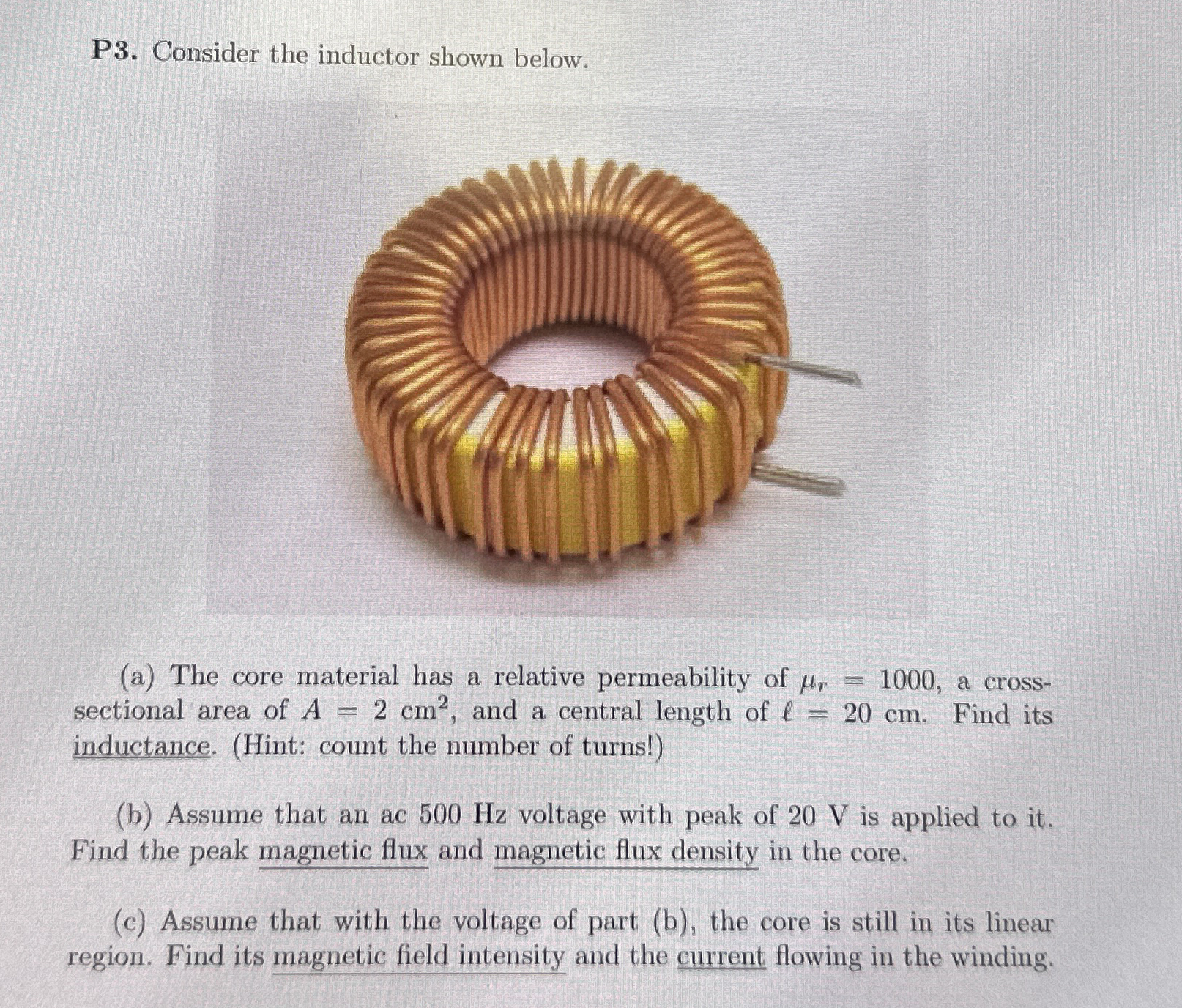 P3. Consider the inductor shown below.

(a) The core material has a relative permeability of $\mu_r = 1000$, a cross-sectional area of $A = 2$ cm$^2$, and a central length of $\ell = 20$ cm. Find its inductance. (Hint: count the number of turns!)

(b) Assume that an ac 500 Hz voltage with peak of 20 V is applied to it. Find the peak magnetic flux and magnetic flux density in the core.

(c) Assume that with the voltage of part (b), the core is still in its linear region. Find its magnetic field intensity and the current flowing in the winding.